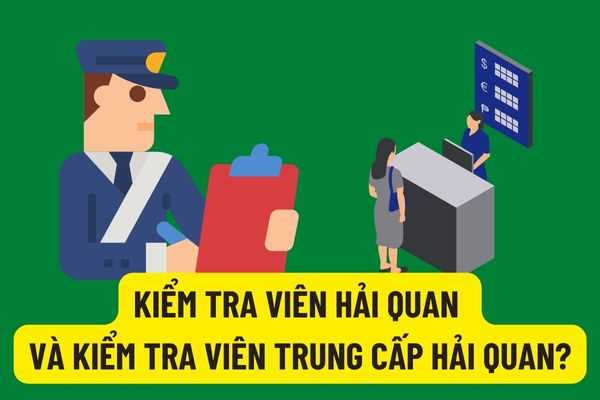 $
€
₽

KIỂM TRA VIÊN HẢI QUAN
VÀ KIỂM TRA VIÊN TRUNG CẤP HẢI QUAN?